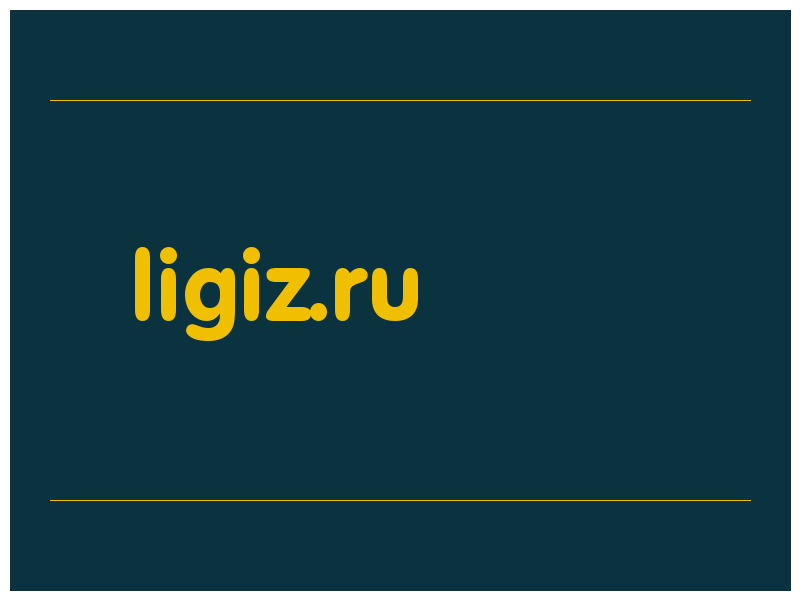 ligiz.ru